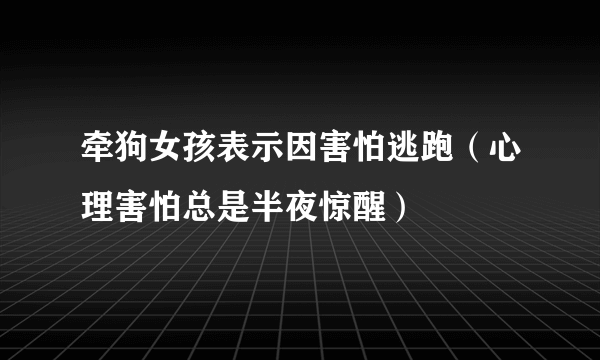 牵狗女孩表示因害怕逃跑（心理害怕总是半夜惊醒）